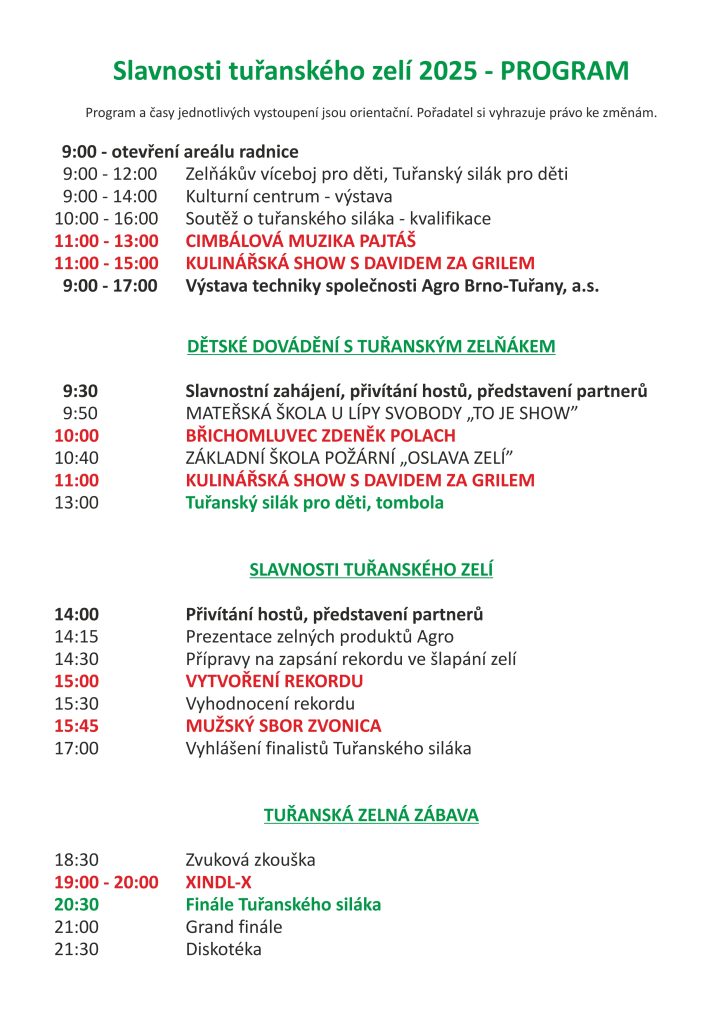 Slavnosti tuřanského zelí 2025 - PROGRAM

Program a časy jednotlivých vystoupení jsou orientační. Pořadatel si vyhrazuje právo ke změnám.

9:00 - otevření areálu radnice
9:00 - 12:00 Zelňákův víceboj pro děti, Tuřanský silák pro děti
9:00 - 14:00 Kulturní centrum - výstava
10:00 - 16:00 Soutěž o tuřanského siláka - kvalifikace
11:00 - 13:00 CIMBÁLOVÁ MUZIKA PAJTÁŠ
11:00 - 15:00 KULINÁŘSKÁ SHOW S DAVIDEM ZA GRILEM
9:00 - 17:00 Výstava techniky společnosti Agro Brno-Tuřany, a.s.

DĚTSKÉ DOVÁDĚNÍ S TUŘANSKÝM ZELŇÁKEM

9:30 Slavnostní zahájení, přivítání hostů, představení partnerů
9:50 MATEŘSKÁ ŠKOLA U LÍPY SVOBODY „TO JE SHOW"
10:00 BŘICHOMLUVEC ZDENĚK POLACH
10:40 ZÁKLADNÍ ŠKOLA POŽÁRNÍ „OSLAVA ZELÍ"
11:00 KULINÁŘSKÁ SHOW S DAVIDEM ZA GRILEM
13:00 Tuřanský silák pro děti, tombola

SLAVNOSTI TUŘANSKÉHO ZELÍ

14:00 Přivítání hostů, představení partnerů
14:15 Prezentace zelných produktů Agro
14:30 Přípravy na zapsání rekordu ve šlapání zelí
15:00 VYTVOŘENÍ REKORDU
15:30 Vyhodnocení rekordu
15:45 MUŽSKÝ SBOR ZVONICA
17:00 Vyhlášení finalistů Tuřanského siláka

TUŘANSKÁ ZELNÁ ZÁBAVA

18:30 Zvuková zkouška
19:00 - 20:00 XINDL-X
20:30 Finále Tuřanského siláka
21:00 Grand finále
21:30 Diskotéka